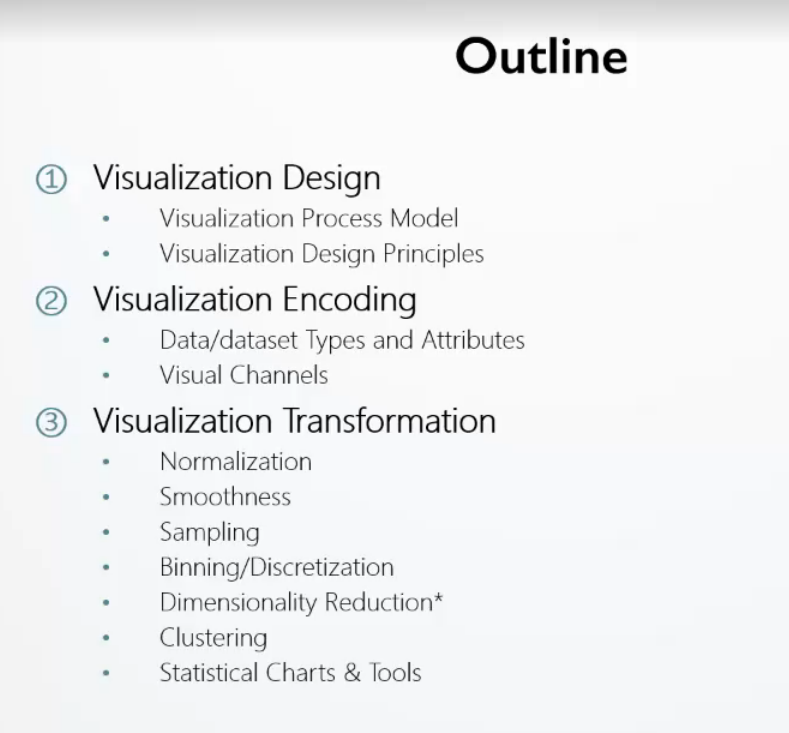 Outline

① Visualization Design
• Visualization Process Model
• Visualization Design Principles

② Visualization Encoding
• Data/dataset Types and Attributes
• Visual Channels

③ Visualization Transformation
• Normalization
• Smoothness
• Sampling
• Binning/Discretization
• Dimensionality Reduction*
• Clustering
• Statistical Charts & Tools